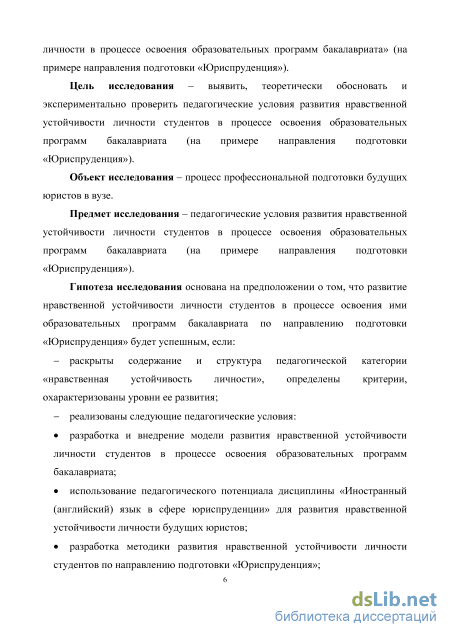 личности в процессе освоения образовательных программ бакалавриата» (на примере направления подготовки «Юриспруденция»).

**Цель исследования** – выявить, теоретически обосновать и экспериментально проверить педагогические условия развития нравственной устойчивости личности студентов в процессе освоения образовательных программ бакалавриата (на примере направления подготовки «Юриспруденция»).

**Объект исследования** – процесс профессиональной подготовки будущих юристов в вузе.

**Предмет исследования** – педагогические условия развития нравственной устойчивости личности студентов в процессе освоения образовательных программ бакалавриата (на примере направления подготовки «Юриспруденция»).

**Гипотеза исследования** основана на предположении о том, что развитие нравственной устойчивости личности студентов в процессе освоения ими образовательных программ бакалавриата по направлению подготовки «Юриспруденция» будет успешным, если:

– раскрыты содержание и структура педагогической категории «нравственная устойчивость личности», определены критерии, охарактеризованы уровни ее развития;

– реализованы следующие педагогические условия:

• разработка и внедрение модели развития нравственной устойчивости личности студентов в процессе освоения образовательных программ бакалавриата;

• использование педагогического потенциала дисциплины «Иностранный (английский) язык в сфере юриспруденции» для развития нравственной устойчивости личности будущих юристов;

• разработка методики развития нравственной устойчивости личности студентов по направлению подготовки «Юриспруденция»;

6

dsLib.net
библиотека диссертаций